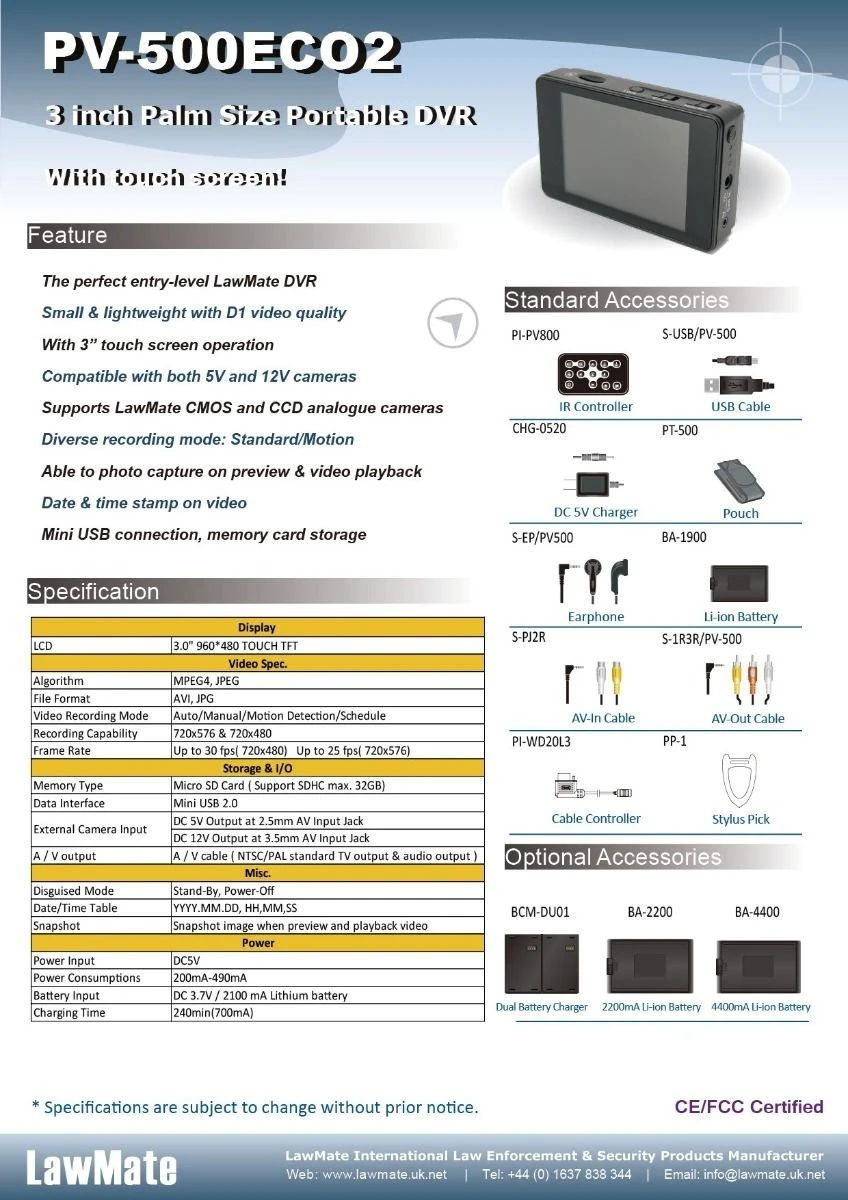 PV-500ECO2

3 inch Palm Size Portable DVR

With touch screen!

Feature

The perfect entry-level LawMate DVR

Small & lightweight with D1 video quality

With 3” touch screen operation

Compatible with both 5V and 12V cameras

Supports LawMate CMOS and CCD analogue cameras

Diverse recording mode: Standard/Motion

Able to photo capture on preview & video playback

Date & time stamp on video

Mini USB connection, memory card storage

Specification

| Display | |
|---|---|
| LCD | 3.0" 960*480 TOUCH TFT |
| Video Spec. | |
| Algorithm | MPEG4, JPEG |
| File Format | AVI, JPG |
| Video Recording Mode | Auto/Manual/Motion Detection/Schedule |
| Recording Capability | 720x576 & 720x480 |
| Frame Rate | Up to 30 fps( 720x480) Up to 25 fps( 720x576) |
| Storage & I/O | |
| Memory Type | Micro SD Card ( Support SDHC max. 32GB) |
| Data Interface | Mini USB 2.0 |
| External Camera Input | DC 5V Output at 2.5mm AV Input Jack |
| | DC 12V Output at 3.5mm AV Input Jack |
| A / V output | A / V cable ( NTSC/PAL standard TV output & audio output ) |
| Misc. | |
| Disguised Mode | Stand-By, Power-Off |
| Date/Time Table | YYYY.MM.DD, HH,MM,SS |
| Snapshot | Snapshot image when preview and playback video |
| Power | |
| Power Input | DC5V |
| Power Consumptions | 200mA-490mA |
| Battery Input | DC 3.7V / 2100 mA Lithium battery |
| Charging Time | 240min(700mA) |

Standard Accessories

PI-PV800
IR Controller

S-USB/PV-500
USB Cable

CHG-0520
DC 5V Charger

PT-500
Pouch

S-EP/PV500
Earphone

BA-1900
Li-ion Battery

S-PJ2R
AV-In Cable

S-1R3R/PV-500
AV-Out Cable

PI-WD20L3
Cable Controller

PP-1
Stylus Pick

Optional Accessories

BCM-DU01
Dual Battery Charger

BA-2200
2200mA Li-ion Battery

BA-4400
4400mA Li-ion Battery

* Specifications are subject to change without prior notice.

CE/FCC Certified

LawMate

LawMate International Law Enforcement & Security Products Manufacturer
Web: www.lawmate.uk.net | Tel: +44 (0) 1637 838 344 | Email: info@lawmate.uk.net